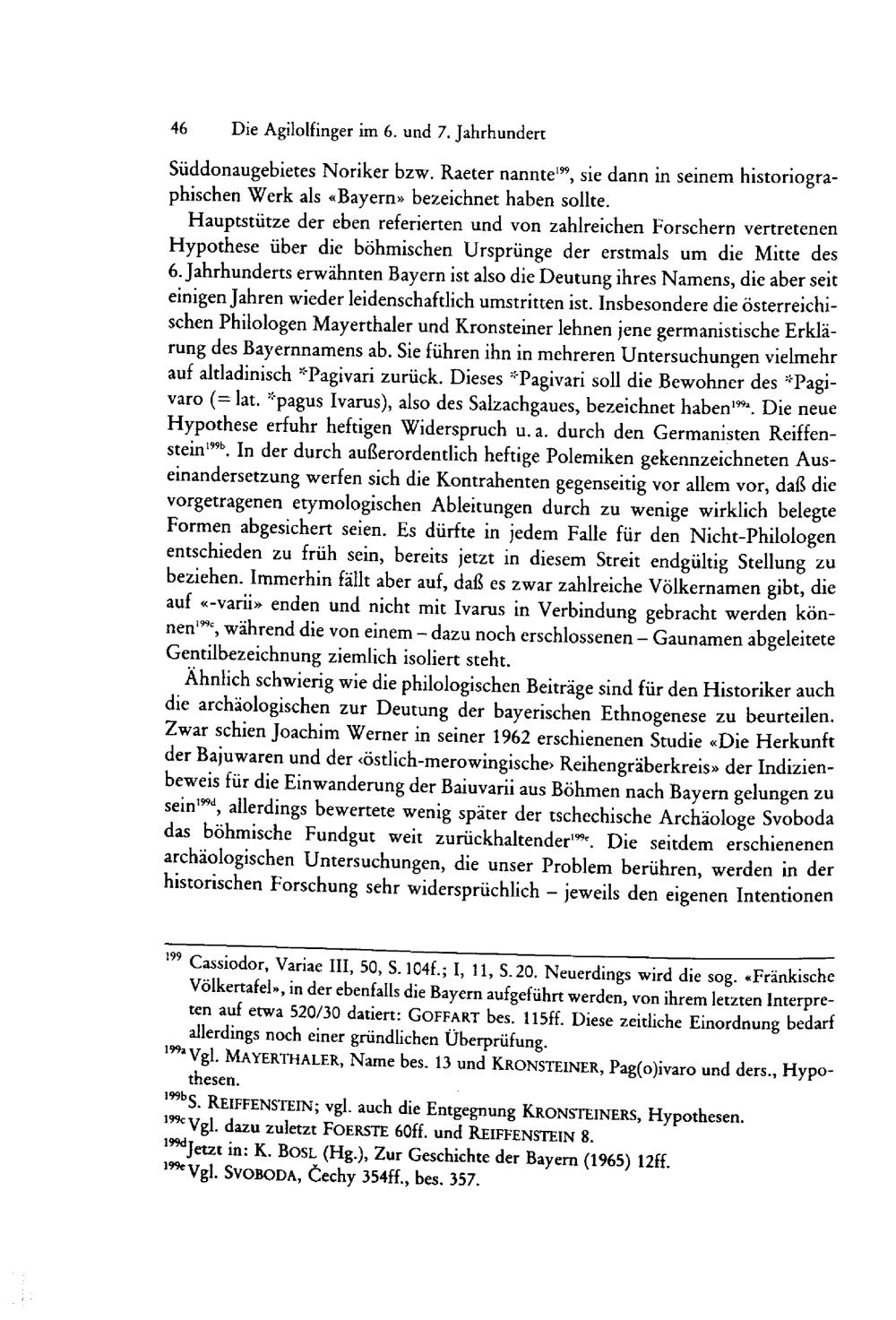 46 Die Agilolfinger im 6. und 7. Jahrhundert

Süddonaugebietes Noriker bzw. Raeter nannte$^{199}$, sie dann in seinem historiographischen Werk als «Bayern» bezeichnet haben sollte.

Hauptstütze der eben referierten und von zahlreichen Forschern vertretenen Hypothese über die böhmischen Ursprünge der erstmals um die Mitte des 6. Jahrhunderts erwähnten Bayern ist also die Deutung ihres Namens, die aber seit einigen Jahren wieder leidenschaftlich umstritten ist. Insbesondere die österreichischen Philologen Mayerthaler und Kronsteiner lehnen jene germanistische Erklärung des Bayernnamens ab. Sie führen ihn in mehreren Untersuchungen vielmehr auf altladinisch *Pagivari zurück. Dieses *Pagivari soll die Bewohner des *Pagivaro (= lat. *pagus Ivarus), also des Salzachgaues, bezeichnet haben$^{199a}$. Die neue Hypothese erfuhr heftigen Widerspruch u. a. durch den Germanisten Reiffenstein$^{199b}$. In der durch außerordentlich heftige Polemiken gekennzeichneten Auseinandersetzung werfen sich die Kontrahenten gegenseitig vor allem vor, daß die vorgetragenen etymologischen Ableitungen durch zu wenige wirklich belegte Formen abgesichert seien. Es dürfte in jedem Falle für den Nicht-Philologen entschieden zu früh sein, bereits jetzt in diesem Streit endgültig Stellung zu beziehen. Immerhin fällt aber auf, daß es zwar zahlreiche Völkernamen gibt, die auf «-varii» enden und nicht mit Ivarus in Verbindung gebracht werden können$^{199c}$, während die von einem – dazu noch erschlossenen – Gaunamen abgeleitete Gentilbezeichnung ziemlich isoliert steht.

Ähnlich schwierig wie die philologischen Beiträge sind für den Historiker auch die archäologischen zur Deutung der bayerischen Ethnogenese zu beurteilen. Zwar schien Joachim Werner in seiner 1962 erschienenen Studie «Die Herkunft der Bajuwaren und der ‹östlich-merowingische› Reihengräberkreis» der Indizienbeweis für die Einwanderung der Baiuvarii aus Böhmen nach Bayern gelungen zu sein$^{199d}$, allerdings bewertete wenig später der tschechische Archäologe Svoboda das böhmische Fundgut weit zurückhaltender$^{199e}$. Die seitdem erschienenen archäologischen Untersuchungen, die unser Problem berühren, werden in der historischen Forschung sehr widersprüchlich – jeweils den eigenen Intentionen

$^{199}$ Cassiodor, Variae III, 50, S. 104f.; I, 11, S. 20. Neuerdings wird die sog. «Fränkische Völkertafel», in der ebenfalls die Bayern aufgeführt werden, von ihrem letzten Interpreten auf etwa 520/30 datiert: GOFFART bes. 115ff. Diese zeitliche Einordnung bedarf allerdings noch einer gründlichen Überprüfung.
$^{199a}$ Vgl. MAYERTHALER, Name bes. 13 und KRONSTEINER, Pag(o)ivaro und ders., Hypothesen.
$^{199b}$ S. REIFFENSTEIN; vgl. auch die Entgegnung KRONSTEINERS, Hypothesen.
$^{199c}$ Vgl. dazu zuletzt FOERSTE 60ff. und REIFFENSTEIN 8.
$^{199d}$ Jetzt in: K. BOSL (Hg.), Zur Geschichte der Bayern (1965) 12ff.
$^{199e}$ Vgl. SVOBODA, Čechy 354ff., bes. 357.